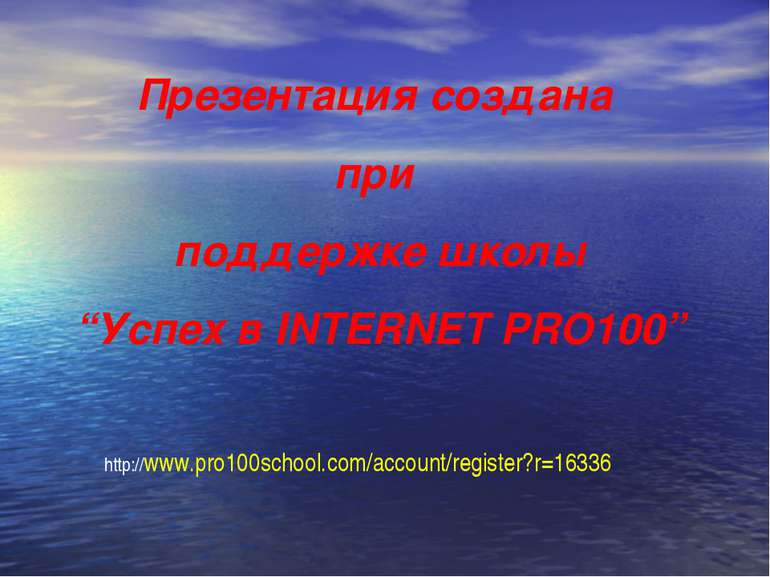 Презентация создана

при

поддержке школы

“Успех в INTERNET PRO100”

http://www.pro100school.com/account/register?r=16336